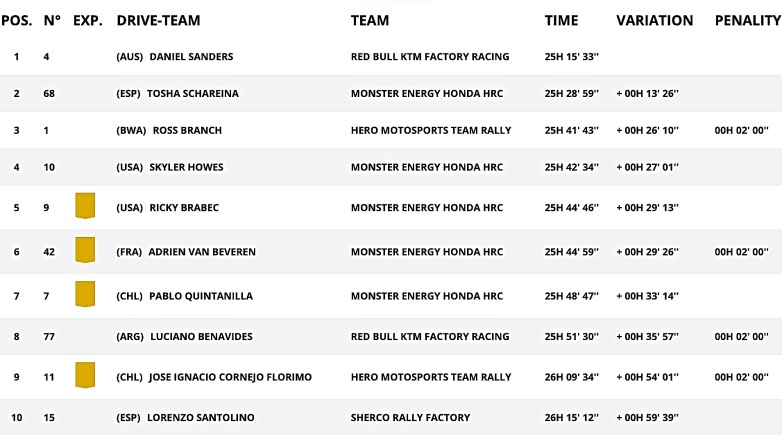 | POS. | N° | EXP. | DRIVE-TEAM | TEAM | TIME | VARIATION | PENALITY |
|---|---|---|---|---|---|---|---|
| 1 | 4 | | (AUS) DANIEL SANDERS | RED BULL KTM FACTORY RACING | 25H 15' 33'' | | |
| 2 | 68 | | (ESP) TOSHA SCHAREINA | MONSTER ENERGY HONDA HRC | 25H 28' 59'' | + 00H 13' 26'' | |
| 3 | 1 | | (BWA) ROSS BRANCH | HERO MOTOSPORTS TEAM RALLY | 25H 41' 43'' | + 00H 26' 10'' | 00H 02' 00'' |
| 4 | 10 | | (USA) SKYLER HOWES | MONSTER ENERGY HONDA HRC | 25H 42' 34'' | + 00H 27' 01'' | |
| 5 | 9 | | (USA) RICKY BRABEC | MONSTER ENERGY HONDA HRC | 25H 44' 46'' | + 00H 29' 13'' | |
| 6 | 42 | | (FRA) ADRIEN VAN BEVEREN | MONSTER ENERGY HONDA HRC | 25H 44' 59'' | + 00H 29' 26'' | 00H 02' 00'' |
| 7 | 7 | | (CHL) PABLO QUINTANILLA | MONSTER ENERGY HONDA HRC | 25H 48' 47'' | + 00H 33' 14'' | |
| 8 | 77 | | (ARG) LUCIANO BENAVIDES | RED BULL KTM FACTORY RACING | 25H 51' 30'' | + 00H 35' 57'' | 00H 02' 00'' |
| 9 | 11 | | (CHL) JOSE IGNACIO CORNEJO FLORIMO | HERO MOTOSPORTS TEAM RALLY | 26H 09' 34'' | + 00H 54' 01'' | 00H 02' 00'' |
| 10 | 15 | | (ESP) LORENZO SANTOLINO | SHERCO RALLY FACTORY | 26H 15' 12'' | + 00H 59' 39'' | |